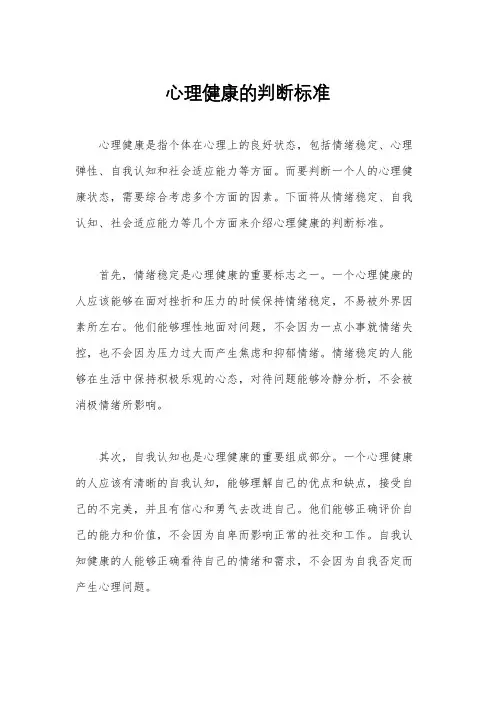 心理健康的判断标准

心理健康是指个体在心理上的良好状态，包括情绪稳定、心理弹性、自我认知和社会适应能力等方面。而要判断一个人的心理健康状态，需要综合考虑多个方面的因素。下面将从情绪稳定、自我认知、社会适应能力等几个方面来介绍心理健康的判断标准。

首先，情绪稳定是心理健康的重要标志之一。一个心理健康的人应该能够在面对挫折和压力的时候保持情绪稳定，不易被外界因素所左右。他们能够理性地面对问题，不会因为一点小事就情绪失控，也不会因为压力过大而产生焦虑和抑郁情绪。情绪稳定的人能够在生活中保持积极乐观的心态，对待问题能够冷静分析，不会被消极情绪所影响。

其次，自我认知也是心理健康的重要组成部分。一个心理健康的人应该有清晰的自我认知，能够理解自己的优点和缺点，接受自己的不完美，并且有信心和勇气去改进自己。他们能够正确评价自己的能力和价值，不会因为自卑而影响正常的社交和工作。自我认知健康的人能够正确看待自己的情绪和需求，不会因为自我否定而产生心理问题。